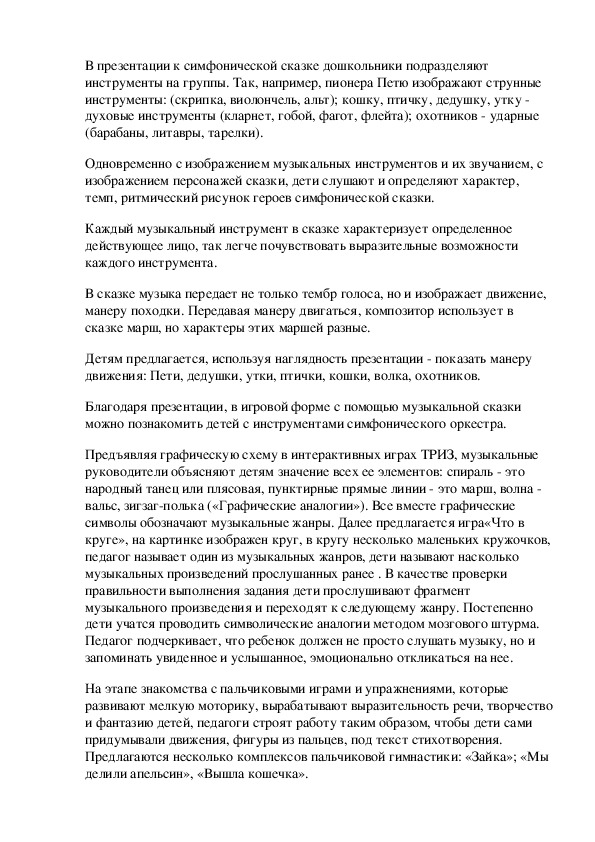 В презентации к симфонической сказке дошкольники подразделяют инструменты на группы. Так, например, пионера Петю изображают струнные инструменты: (скрипка, виолончель, альт); кошку, птичку, дедушку, утку - духовые инструменты (кларнет, гобой, фагот, флейта); охотников - ударные (барабаны, литавры, тарелки).

Одновременно с изображением музыкальных инструментов и их звучанием, с изображением персонажей сказки, дети слушают и определяют характер, темп, ритмический рисунок героев симфонической сказки.

Каждый музыкальный инструмент в сказке характеризует определенное действующее лицо, так легче почувствовать выразительные возможности каждого инструмента.

В сказке музыка передает не только тембр голоса, но и изображает движение, манеру походки. Передавая манеру двигаться, композитор использует в сказке марш, но характеры этих маршей разные.

Детям предлагается, используя наглядность презентации - показать манеру движения: Пети, дедушки, утки, птички, кошки, волка, охотников.

Благодаря презентации, в игровой форме с помощью музыкальной сказки можно познакомить детей с инструментами симфонического оркестра.

Предъявляя графическую схему в интерактивных играх ТРИЗ, музыкальные руководители объясняют детям значение всех ее элементов: спираль - это народный танец или плясовая, пунктирные прямые линии - это марш, волна - вальс, зигзаг-полька («Графические аналогии»). Все вместе графические символы обозначают музыкальные жанры. Далее предлагается игра«Что в круге», на картинке изображен круг, в кругу несколько маленьких кружочков, педагог называет один из музыкальных жанров, дети называют насколько музыкальных произведений прослушанных ранее . В качестве проверки правильности выполнения задания дети прослушивают фрагмент музыкального произведения и переходят к следующему жанру. Постепенно дети учатся проводить символические аналогии методом мозгового штурма. Педагог подчеркивает, что ребенок должен не просто слушать музыку, но и запоминать увиденное и услышанное, эмоционально откликаться на нее.

На этапе знакомства с пальчиковыми играми и упражнениями, которые развивают мелкую моторику, вырабатывают выразительность речи, творчество и фантазию детей, педагоги строят работу таким образом, чтобы дети сами придумывали движения, фигуры из пальцев, под текст стихотворения. Предлагаются несколько комплексов пальчиковой гимнастики: «Зайка»; «Мы делили апельсин», «Вышла кошечка».